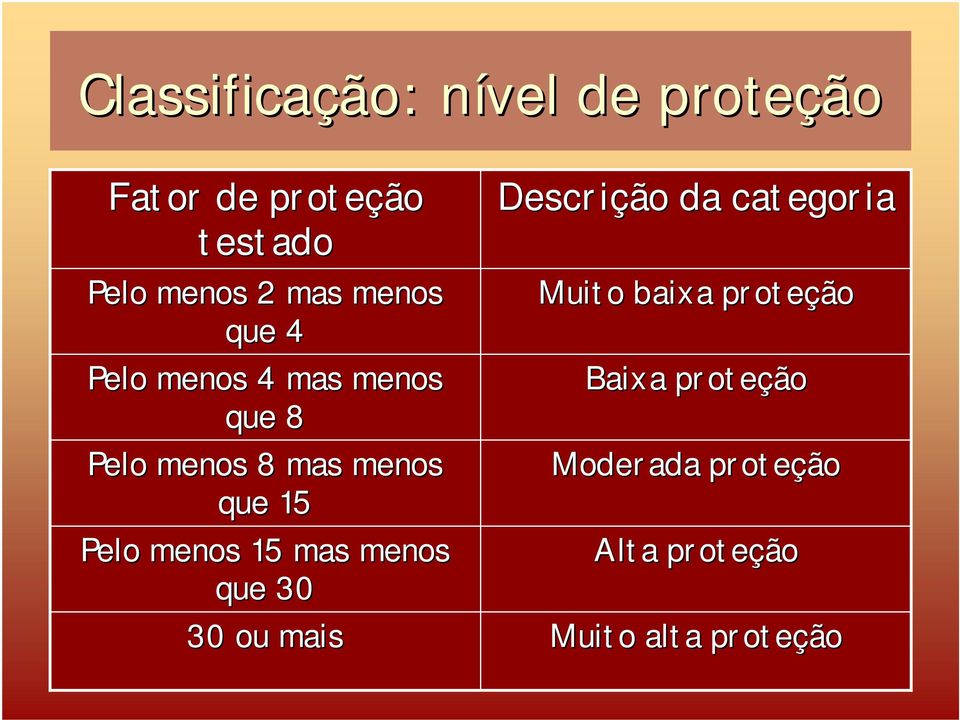 Classificação: nível de proteção

| Fator de proteção testado | Descrição da categoria |
|---|---|
| Pelo menos 2 mas menos que 4 | Muito baixa proteção |
| Pelo menos 4 mas menos que 8 | Baixa proteção |
| Pelo menos 8 mas menos que 15 | Moderada proteção |
| Pelo menos 15 mas menos que 30 | Alta proteção |
| 30 ou mais | Muito alta proteção |